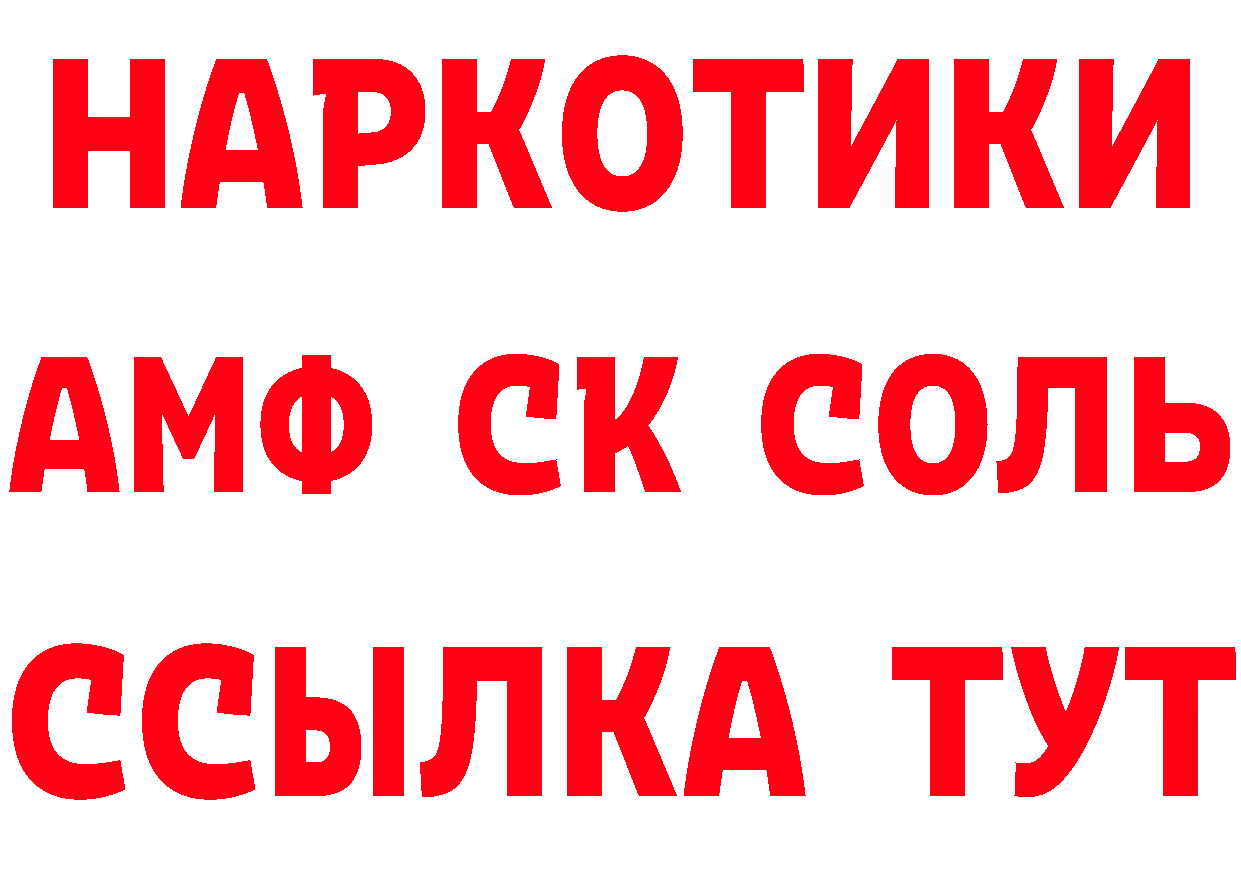 НАРКОТИКИ
АМФ СК СОЛЬ
ССЫЛКА ТУТ